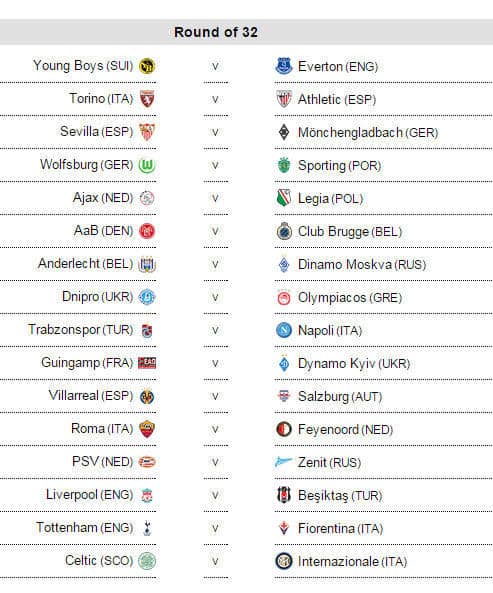 Round of 32

| | | |
|---|---|---|
| Young Boys (SUI) | v | Everton (ENG) |
| Torino (ITA) | v | Athletic (ESP) |
| Sevilla (ESP) | v | Mönchengladbach (GER) |
| Wolfsburg (GER) | v | Sporting (POR) |
| Ajax (NED) | v | Legia (POL) |
| AaB (DEN) | v | Club Brugge (BEL) |
| Anderlecht (BEL) | v | Dinamo Moskva (RUS) |
| Dnipro (UKR) | v | Olympiacos (GRE) |
| Trabzonspor (TUR) | v | Napoli (ITA) |
| Guingamp (FRA) | v | Dynamo Kyiv (UKR) |
| Villarreal (ESP) | v | Salzburg (AUT) |
| Roma (ITA) | v | Feyenoord (NED) |
| PSV (NED) | v | Zenit (RUS) |
| Liverpool (ENG) | v | Beşiktaş (TUR) |
| Tottenham (ENG) | v | Fiorentina (ITA) |
| Celtic (SCO) | v | Internazionale (ITA) |